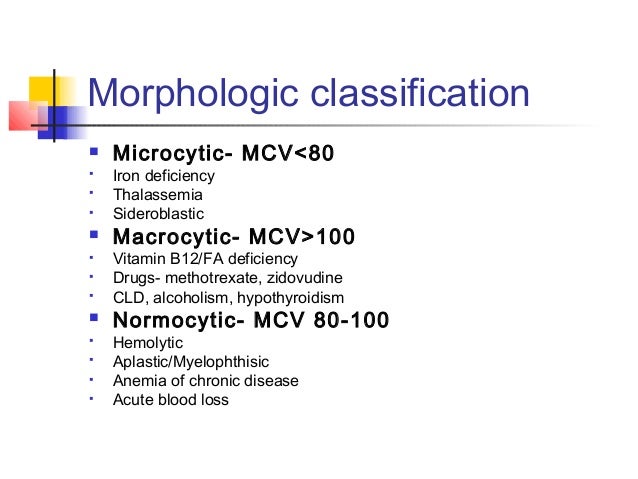 Morphologic classification

- Microcytic- MCV<80
  - Iron deficiency
  - Thalassemia
  - Sideroblastic
- Macrocytic- MCV>100
  - Vitamin B12/FA deficiency
  - Drugs- methotrexate, zidovudine
  - CLD, alcoholism, hypothyroidism
- Normocytic- MCV 80-100
  - Hemolytic
  - Aplastic/Myelophthisic
  - Anemia of chronic disease
  - Acute blood loss